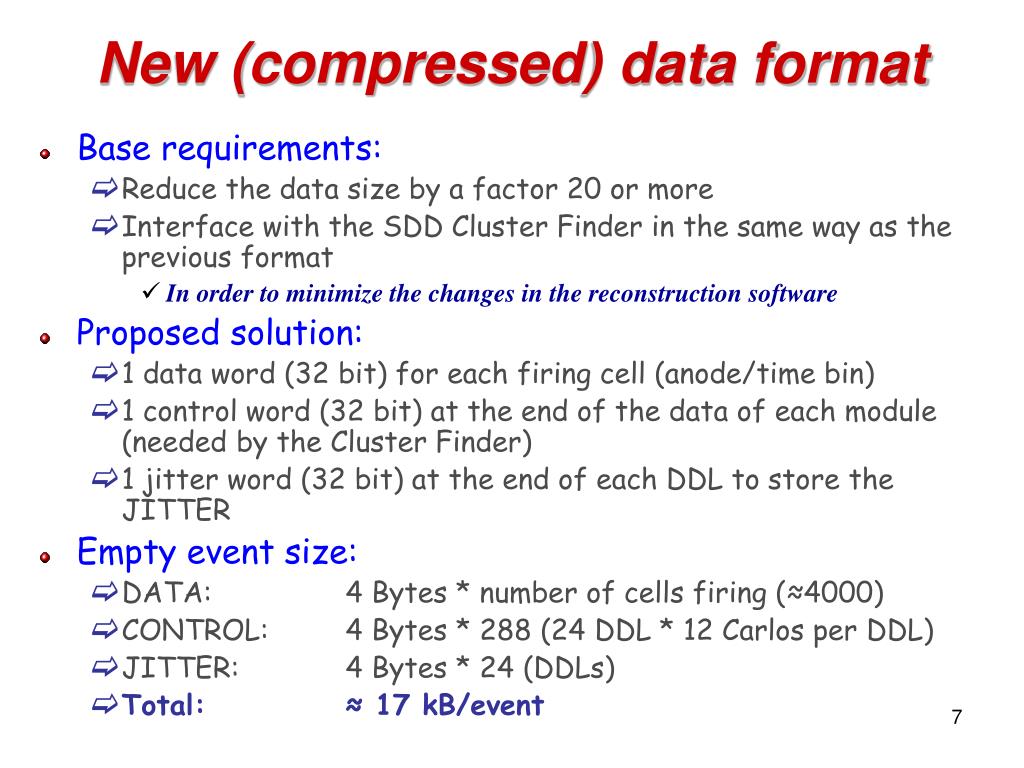 New (compressed) data format

Base requirements:
⇨Reduce the data size by a factor 20 or more
⇨Interface with the SDD Cluster Finder in the same way as the previous format
✓ In order to minimize the changes in the reconstruction software

Proposed solution:
⇨1 data word (32 bit) for each firing cell (anode/time bin)
⇨1 control word (32 bit) at the end of the data of each module (needed by the Cluster Finder)
⇨1 jitter word (32 bit) at the end of each DDL to store the JITTER

Empty event size:
⇨DATA: 4 Bytes * number of cells firing (≈4000)
⇨CONTROL: 4 Bytes * 288 (24 DDL * 12 Carlos per DDL)
⇨JITTER: 4 Bytes * 24 (DDLs)
⇨Total: ≈ 17 kB/event

7